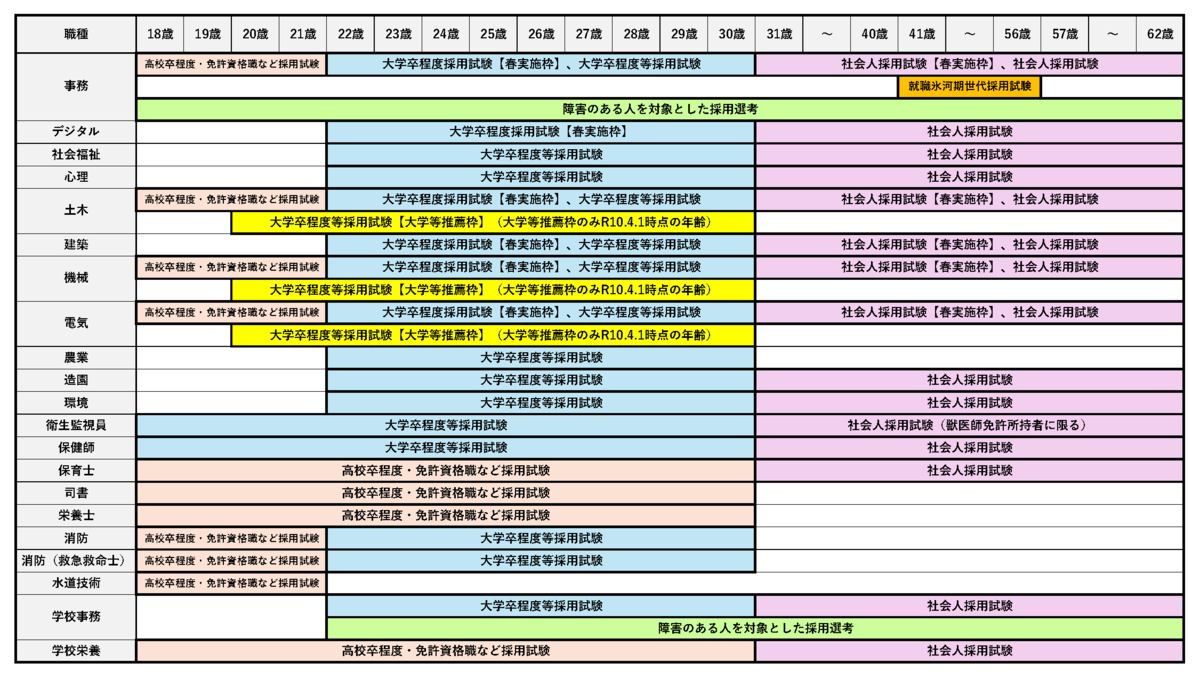 | 職種 | 18歳 | 19歳 | 20歳 | 21歳 | 22歳 | 23歳 | 24歳 | 25歳 | 26歳 | 27歳 | 28歳 | 29歳 | 30歳 | 31歳 | ～ | 40歳 | 41歳 | ～ | 56歳 | 57歳 | ～ | 62歳 |
|---|---|---|---|---|---|---|---|---|---|---|---|---|---|---|---|---|---|---|---|---|---|---|
| 事務 | 高校卒程度・免許資格職など採用試験 | | | | 大学卒程度採用試験【春実施枠】、大学卒程度等採用試験 | | | | | | | | | 社会人採用試験【春実施枠】、社会人採用試験 | | | | | | | | |
| | | | | | | | | | | | | | | | | | 就職氷河期世代採用試験 | | | | | |
| | 障害のある人を対象とした採用選考 | | | | | | | | | | | | | | | | | | | | | |
| デジタル | | | | | 大学卒程度採用試験【春実施枠】 | | | | | | | | | 社会人採用試験 | | | | | | | | |
| 社会福祉 | | | | | 大学卒程度等採用試験 | | | | | | | | | 社会人採用試験 | | | | | | | | |
| 心理 | | | | | 大学卒程度等採用試験 | | | | | | | | | 社会人採用試験 | | | | | | | | |
| 土木 | 高校卒程度・免許資格職など採用試験 | | | | 大学卒程度採用試験【春実施枠】、大学卒程度等採用試験 | | | | | | | | | 社会人採用試験【春実施枠】、社会人採用試験 | | | | | | | | |
| | | | 大学卒程度等採用試験【大学等推薦枠】（大学等推薦枠のみR10.4.1時点の年齢） | | | | | | | | | | | | | | | | | | | |
| 建築 | | | | | 大学卒程度採用試験【春実施枠】、大学卒程度等採用試験 | | | | | | | | | 社会人採用試験【春実施枠】、社会人採用試験 | | | | | | | | |
| 機械 | 高校卒程度・免許資格職など採用試験 | | | | 大学卒程度採用試験【春実施枠】、大学卒程度等採用試験 | | | | | | | | | 社会人採用試験【春実施枠】、社会人採用試験 | | | | | | | | |
| | | | 大学卒程度等採用試験【大学等推薦枠】（大学等推薦枠のみR10.4.1時点の年齢） | | | | | | | | | | | | | | | | | | | |
| 電気 | 高校卒程度・免許資格職など採用試験 | | | | 大学卒程度採用試験【春実施枠】、大学卒程度等採用試験 | | | | | | | | | 社会人採用試験【春実施枠】、社会人採用試験 | | | | | | | | |
| | | | 大学卒程度等採用試験【大学等推薦枠】（大学等推薦枠のみR10.4.1時点の年齢） | | | | | | | | | | | | | | | | | | | |
| 農業 | | | | | 大学卒程度等採用試験 | | | | | | | | | | | | | | | | | |
| 造園 | | | | | 大学卒程度等採用試験 | | | | | | | | | 社会人採用試験 | | | | | | | | |
| 環境 | | | | | 大学卒程度等採用試験 | | | | | | | | | 社会人採用試験 | | | | | | | | |
| 衛生監視員 | 大学卒程度等採用試験 | | | | | | | | | | | | | 社会人採用試験（獣医師免許所持者に限る） | | | | | | | | |
| 保健師 | 大学卒程度等採用試験 | | | | | | | | | | | | | 社会人採用試験 | | | | | | | | |
| 保育士 | 高校卒程度・免許資格職など採用試験 | | | | | | | | | | | | | 社会人採用試験 | | | | | | | | |
| 司書 | 高校卒程度・免許資格職など採用試験 | | | | | | | | | | | | | | | | | | | | | |
| 栄養士 | 高校卒程度・免許資格職など採用試験 | | | | | | | | | | | | | | | | | | | | | |
| 消防 | 高校卒程度・免許資格職など採用試験 | | | | 大学卒程度等採用試験 | | | | | | | | | | | | | | | | | |
| 消防（救急救命士） | 高校卒程度・免許資格職など採用試験 | | | | 大学卒程度等採用試験 | | | | | | | | | | | | | | | | | |
| 水道技術 | 高校卒程度・免許資格職など採用試験 | | | | | | | | | | | | | | | | | | | | | |
| 学校事務 | | | | | 大学卒程度等採用試験 | | | | | | | | | 社会人採用試験 | | | | | | | | |
| | | | | | 障害のある人を対象とした採用選考 | | | | | | | | | | | | | | | | | |
| 学校栄養 | 高校卒程度・免許資格職など採用試験 | | | | | | | | | | | | | 社会人採用試験 | | | | | | | | |